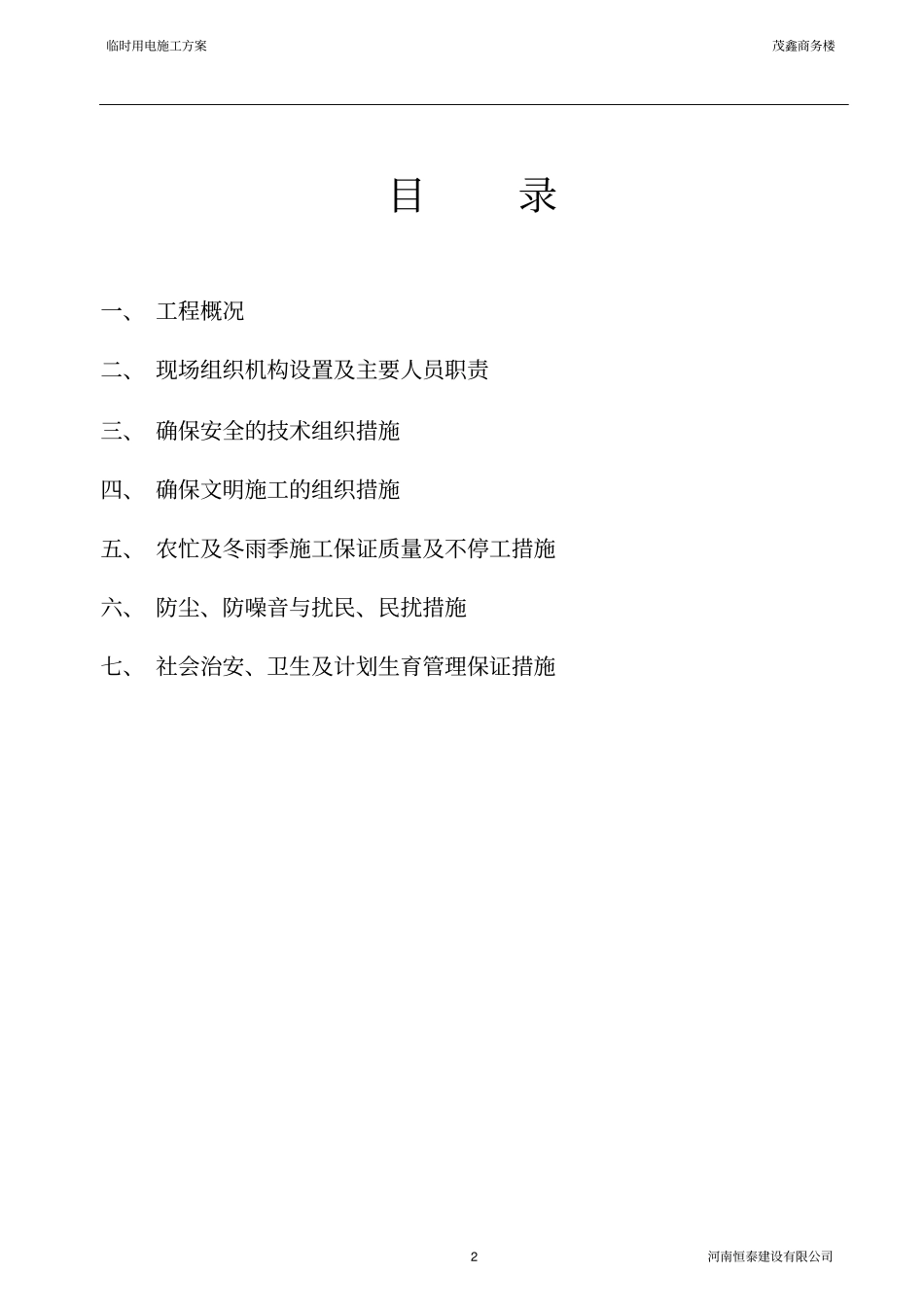 临时用电施工方案

茂鑫商务楼

目　　录

一、　工程概况

二、　现场组织机构设置及主要人员职责

三、　确保安全的技术组织措施

四、　确保文明施工的组织措施

五、　农忙及冬雨季施工保证质量及不停工措施

六、　防尘、防噪音与扰民、民扰措施

七、　社会治安、卫生及计划生育管理保证措施

2

河南恒泰建设有限公司